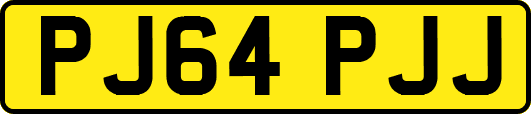 PJ64 PJJ